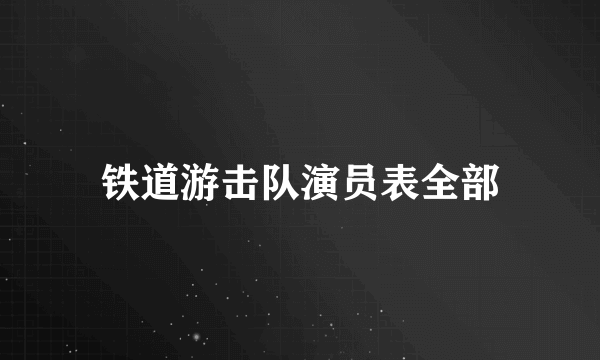 铁道游击队演员表全部